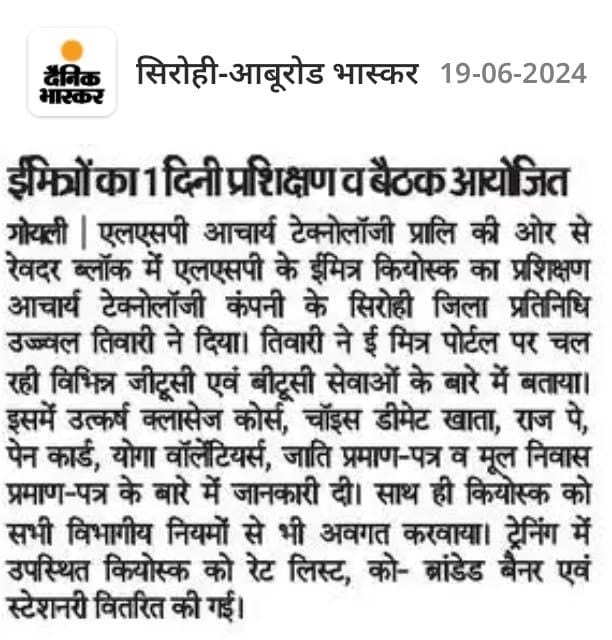 दैनिक भास्कर सिरोही-आबूरोड भास्कर 19-06-2024

ईमित्रों का 1 दिनी प्रशिक्षण व बैठक आयोजित

गोयली | एलएसपी आचार्य टेक्नोलॉजी प्रालि की ओर से रेवदर ब्लॉक में एलएसपी के ईमित्र कियोस्क का प्रशिक्षण आचार्य टेक्नोलॉजी कंपनी के सिरोही जिला प्रतिनिधि उज्ज्वल तिवारी ने दिया। तिवारी ने ई मित्र पोर्टल पर चल रही विभिन्न जीटूसी एवं बीटूसी सेवाओं के बारे में बताया। इसमें उत्कर्ष क्लासेज कोर्स, चॉइस डीमेट खाता, राज पे, पेन कार्ड, योगा वॉलेंटियर्स, जाति प्रमाण-पत्र व मूल निवास प्रमाण-पत्र के बारे में जानकारी दी। साथ ही कियोस्क को सभी विभागीय नियमों से भी अवगत करवाया। ट्रेनिंग में उपस्थित कियोस्क को रेट लिस्ट, को- ब्रांडेड बैनर एवं स्टेशनरी वितरित की गई।